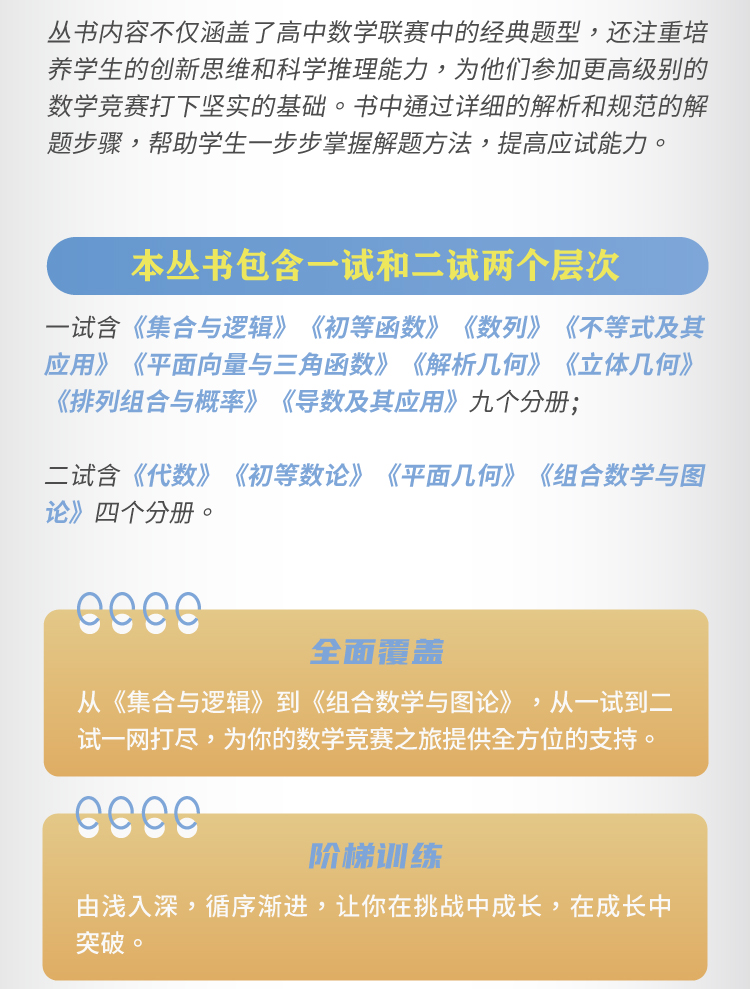 丛书内容不仅涵盖了高中数学联赛中的经典题型，还注重培养学生的创新思维和科学推理能力，为他们参加更高级别的数学竞赛打下坚实的基础。书中通过详细的解析和规范的解题步骤，帮助学生一步步掌握解题方法，提高应试能力。

本丛书包含一试和二试两个层次

一试含《集合与逻辑》《初等函数》《数列》《不等式及其应用》《平面向量与三角函数》《解析几何》《立体几何》《排列组合与概率》《导数及其应用》九个分册；

二试含《代数》《初等数论》《平面几何》《组合数学与图论》四个分册。

全面覆盖

从《集合与逻辑》到《组合数学与图论》，从一试到二试一网打尽，为你的数学竞赛之旅提供全方位的支持。

阶梯训练

由浅入深，循序渐进，让你在挑战中成长，在成长中突破。